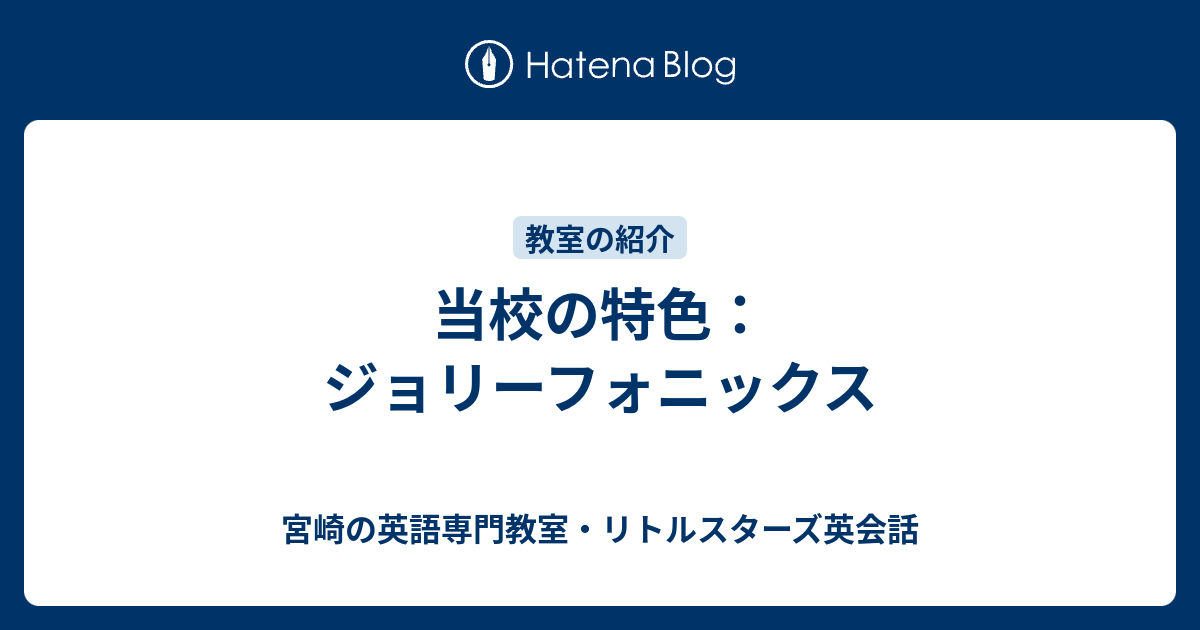 Hatena Blog

教室の紹介

当校の特色：ジョリーフォニックス

宮崎の英語専門教室・リトルスターズ英会話